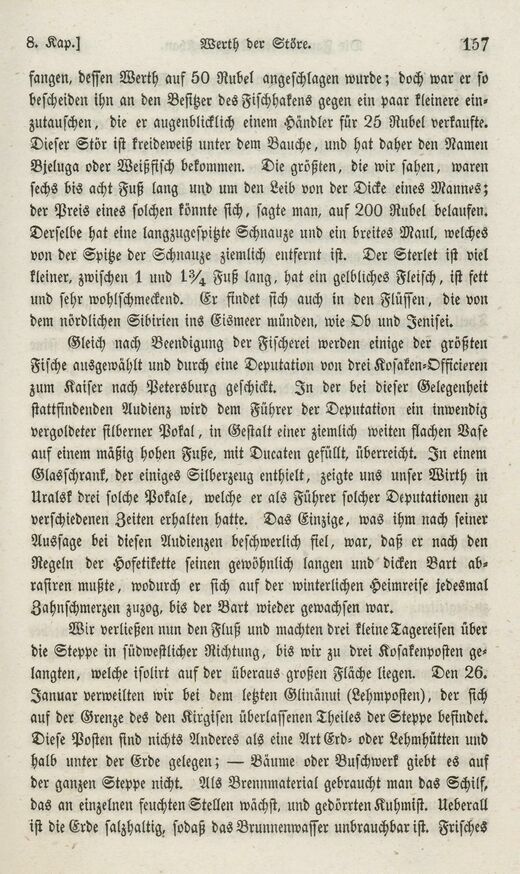 8. Kap.] Werth der Störe. 157

fangen, dessen Werth auf 50 Rubel angeschlagen wurde; doch war er so bescheiden ihn an den Besitzer des Fischhakens gegen ein paar kleinere einzutauschen, die er augenblicklich einem Händler für 25 Rubel verkaufte. Dieser Stör ist kreideweiß unter dem Bauche, und hat daher den Namen Bjeluga oder Weißfisch bekommen. Die größten, die wir sahen, waren sechs bis acht Fuß lang und um den Leib von der Dicke eines Mannes; der Preis eines solchen könnte sich, sagte man, auf 200 Rubel belaufen. Derselbe hat eine langzugespitzte Schnauze und ein breites Maul, welches von der Spitze der Schnauze ziemlich entfernt ist. Der Sterlet ist viel kleiner, zwischen 1 und $1\frac{3}{4}$ Fuß lang, hat ein gelbliches Fleisch, ist fett und sehr wohlschmeckend. Er findet sich auch in den Flüssen, die von dem nördlichen Sibirien ins Eismeer münden, wie Ob und Jenisei.

Gleich nach Beendigung der Fischerei werden einige der größten Fische ausgewählt und durch eine Deputation von drei Kosaken-Officieren zum Kaiser nach Petersburg geschickt. In der bei dieser Gelegenheit stattfindenden Audienz wird dem Führer der Deputation ein inwendig vergoldeter silberner Pokal, in Gestalt einer ziemlich weiten flachen Vase auf einem mäßig hohen Fuße, mit Ducaten gefüllt, überreicht. In einem Glasschrank, der einiges Silberzeug enthielt, zeigte uns unser Wirth in Uralsk drei solche Pokale, welche er als Führer solcher Deputationen zu verschiedenen Zeiten erhalten hatte. Das Einzige, was ihm nach seiner Aussage bei diesen Audienzen beschwerlich fiel, war, daß er nach den Regeln der Hofetikette seinen gewöhnlich langen und dicken Bart abrasiren mußte, wodurch er sich auf der winterlichen Heimreise jedesmal Zahnschmerzen zuzog, bis der Bart wieder gewachsen war.

Wir verließen nun den Fluß und machten drei kleine Tagereisen über die Steppe in südwestlicher Richtung, bis wir zu drei Kosakenposten gelangten, welche isolirt auf der überaus großen Fläche liegen. Den 26. Januar verweilten wir bei dem letzten Glinänui (Lehmposten), der sich auf der Grenze des den Kirgisen überlassenen Theiles der Steppe befindet. Diese Posten sind nichts Anderes als eine Art Erd- oder Lehmhütten und halb unter der Erde gelegen; — Bäume oder Buschwerk giebt es auf der ganzen Steppe nicht. Als Brennmaterial gebraucht man das Schilf, das an einzelnen feuchten Stellen wächst, und gedörrten Kuhmist. Ueberall ist die Erde salzhaltig, sodaß das Brunnenwasser unbrauchbar ist. Frisches